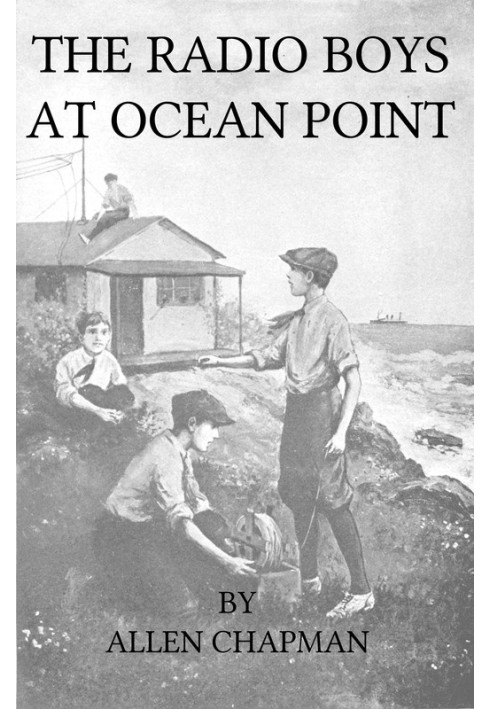 THE RADIO BOYS AT OCEAN POINT

BY
ALLEN CHAPMAN